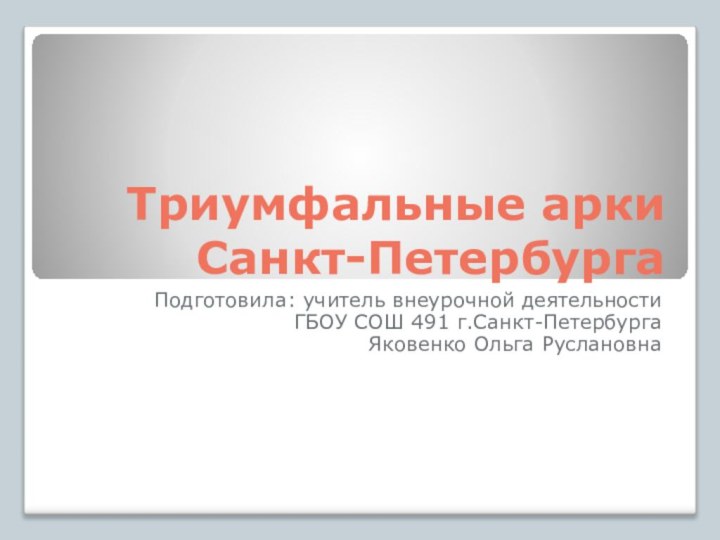 Триумфальные арки Санкт-Петербурга

Подготовила: учитель внеурочной деятельности
ГБОУ СОШ 491 г.Санкт-Петербурга
Яковенко Ольга Руслановна